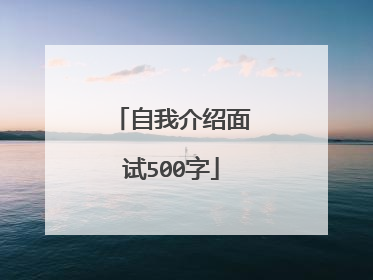 「自我介绍面试500字」